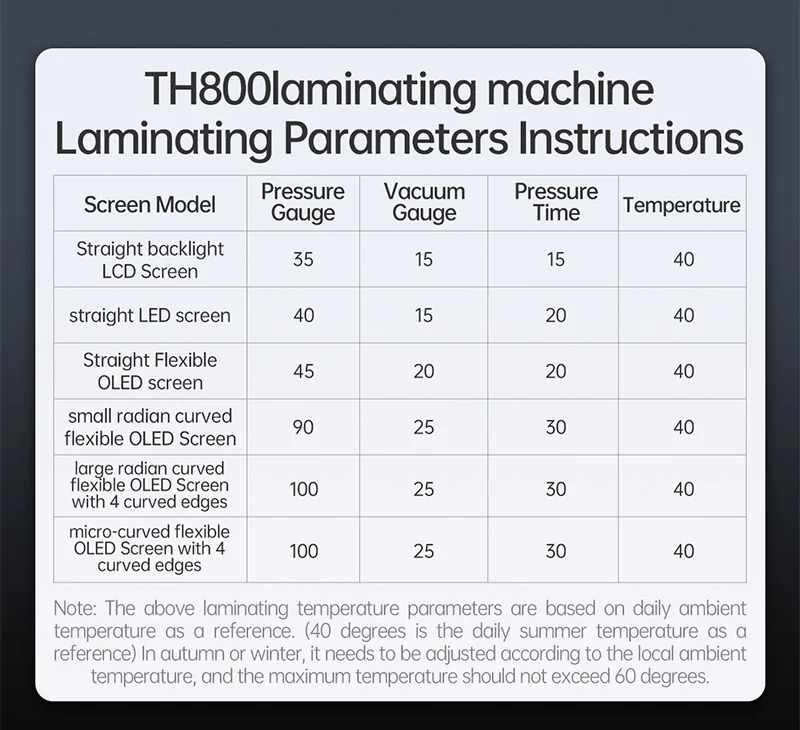 TH800laminating machine
Laminating Parameters Instructions

| Screen Model | Pressure Gauge | Vacuum Gauge | Pressure Time | Temperature |
|---|---|---|---|---|
| Straight backlight LCD Screen | 35 | 15 | 15 | 40 |
| straight LED screen | 40 | 15 | 20 | 40 |
| Straight Flexible OLED screen | 45 | 20 | 20 | 40 |
| small radian curved flexible OLED Screen | 90 | 25 | 30 | 40 |
| large radian curved flexible OLED Screen with 4 curved edges | 100 | 25 | 30 | 40 |
| micro-curved flexible OLED Screen with 4 curved edges | 100 | 25 | 30 | 40 |

Note: The above laminating temperature parameters are based on daily ambient temperature as a reference. (40 degrees is the daily summer temperature as a reference) In autumn or winter, it needs to be adjusted according to the local ambient temperature, and the maximum temperature should not exceed 60 degrees.